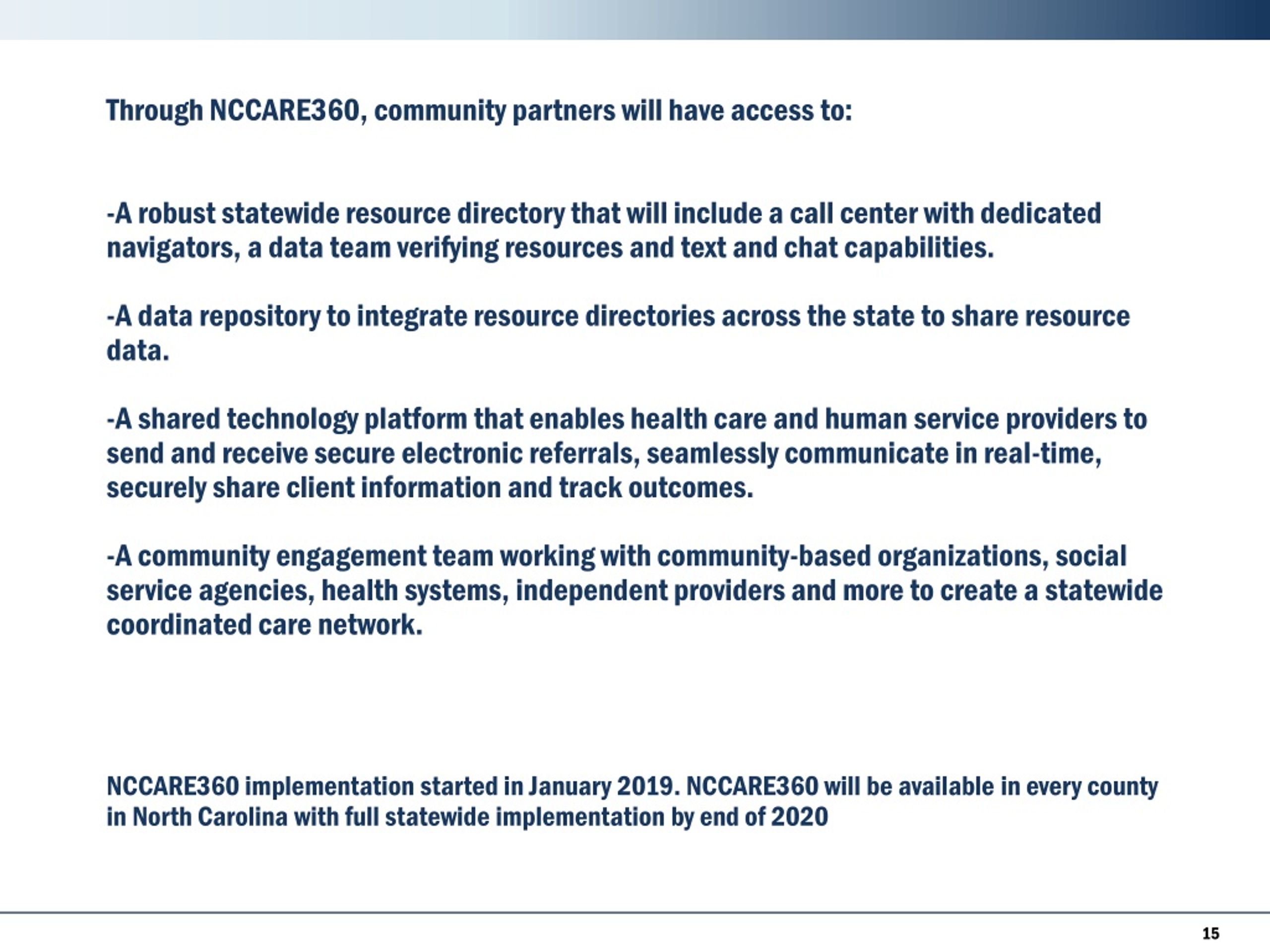 Through NCCARE360, community partners will have access to:

-A robust statewide resource directory that will include a call center with dedicated navigators, a data team verifying resources and text and chat capabilities.

-A data repository to integrate resource directories across the state to share resource data.

-A shared technology platform that enables health care and human service providers to send and receive secure electronic referrals, seamlessly communicate in real-time, securely share client information and track outcomes.

-A community engagement team working with community-based organizations, social service agencies, health systems, independent providers and more to create a statewide coordinated care network.

NCCARE360 implementation started in January 2019. NCCARE360 will be available in every county in North Carolina with full statewide implementation by end of 2020

15